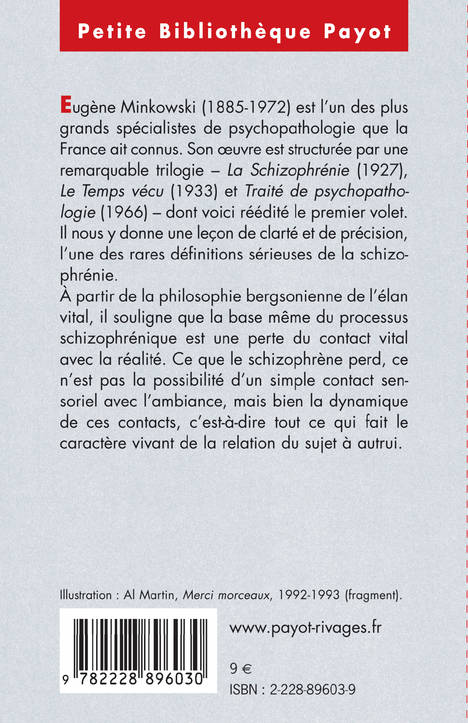 Petite Bibliothèque Payot

Eugène Minkowski (1885-1972) est l'un des plus grands spécialistes de psychopathologie que la France ait connus. Son œuvre est structurée par une remarquable trilogie – La Schizophrénie (1927), Le Temps vécu (1933) et Traité de psychopathologie (1966) – dont voici réédité le premier volet. Il nous y donne une leçon de clarté et de précision, l'une des rares définitions sérieuses de la schizophrénie.
À partir de la philosophie bergsonienne de l'élan vital, il souligne que la base même du processus schizophrénique est une perte du contact vital avec la réalité. Ce que le schizophrène perd, ce n'est pas la possibilité d'un simple contact sensoriel avec l'ambiance, mais bien la dynamique de ces contacts, c'est-à-dire tout ce qui fait le caractère vivant de la relation du sujet à autrui.

Illustration : Al Martin, Merci morceaux, 1992-1993 (fragment).

9 782228 896030

www.payot-rivages.fr

9 €
ISBN : 2-228-89603-9